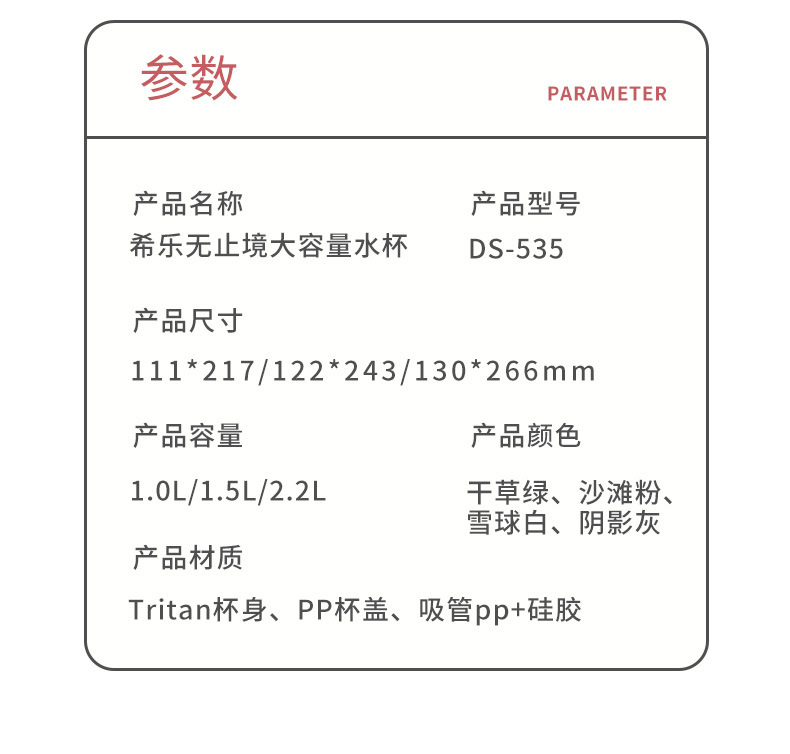 参数

PARAMETER

产品名称

希乐无止境大容量水杯

产品型号

DS-535

产品尺寸

111*217/122*243/130*266mm

产品容量

1.0L/1.5L/2.2L

产品颜色

干草绿、沙滩粉、雪球白、阴影灰

产品材质

Tritan杯身、PP杯盖、吸管pp+硅胶